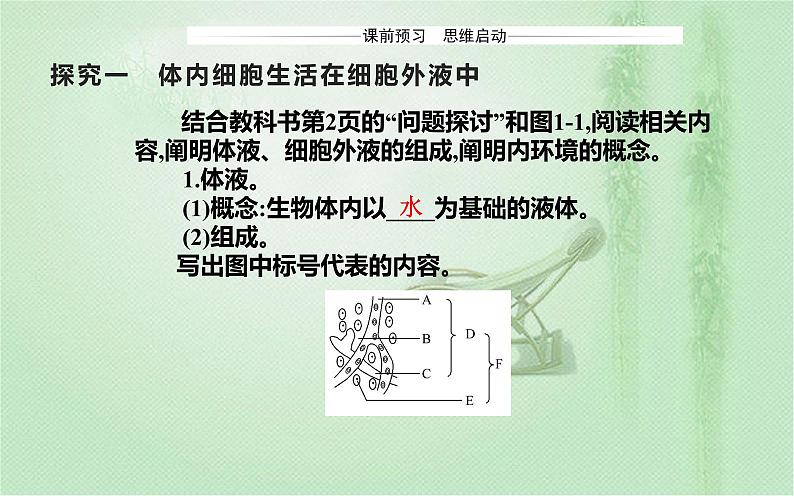 课前预习 思维启动

探究一 体内细胞生活在细胞外液中

结合教科书第2页的“问题探讨”和图1-1,阅读相关内容,阐明体液、细胞外液的组成,阐明内环境的概念。

1.体液。

(1)概念:生物体内以水为基础的液体。

(2)组成。

写出图中标号代表的内容。

A
B
C
D
E
F